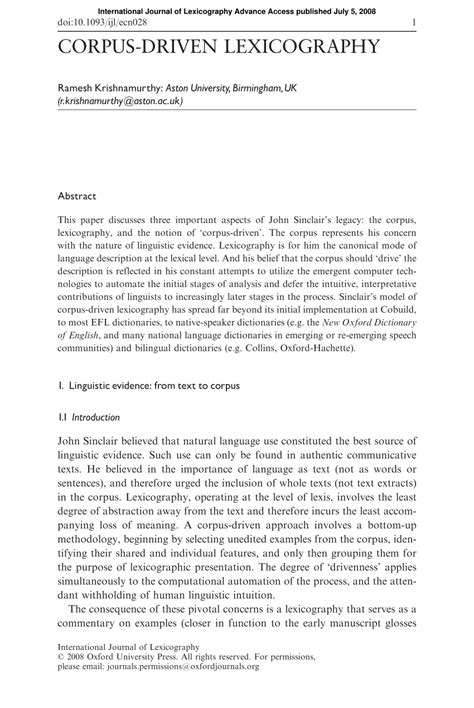 International Journal of Lexicography Advance Access published July 5, 2008

doi:10.1093/ijl/ecn028 1

CORPUS-DRIVEN LEXICOGRAPHY

Ramesh Krishnamurthy: Aston University, Birmingham, UK (r.krishnamurthy@aston.ac.uk)

Abstract

This paper discusses three important aspects of John Sinclair's legacy: the corpus, lexicography, and the notion of 'corpus-driven'. The corpus represents his concern with the nature of linguistic evidence. Lexicography is for him the canonical mode of language description at the lexical level. And his belief that the corpus should 'drive' the description is reflected in his constant attempts to utilize the emergent computer technologies to automate the initial stages of analysis and defer the intuitive, interpretative contributions of linguists to increasingly later stages in the process. Sinclair's model of corpus-driven lexicography has spread far beyond its initial implementation at Cobuild, to most EFL dictionaries, to native-speaker dictionaries (e.g. the New Oxford Dictionary of English, and many national language dictionaries in emerging or re-emerging speech communities) and bilingual dictionaries (e.g. Collins, Oxford-Hachette).

1. Linguistic evidence: from text to corpus

1.1 Introduction

John Sinclair believed that natural language use constituted the best source of linguistic evidence. Such use can only be found in authentic communicative texts. He believed in the importance of language as text (not as words or sentences), and therefore urged the inclusion of whole texts (not text extracts) in the corpus. Lexicography, operating at the level of lexis, involves the least degree of abstraction away from the text and therefore incurs the least accompanying loss of meaning. A corpus-driven approach involves a bottom-up methodology, beginning by selecting unedited examples from the corpus, identifying their shared and individual features, and only then grouping them for the purpose of lexicographic presentation. The degree of 'drivenness' applies simultaneously to the computational automation of the process, and the attendant withholding of human linguistic intuition.

The consequence of these pivotal concerns is a lexicography that serves as a commentary on examples (closer in function to the early manuscript glosses

International Journal of Lexicography
© 2008 Oxford University Press. All rights reserved. For permissions, please email: journals.permissions@oxfordjournals.org